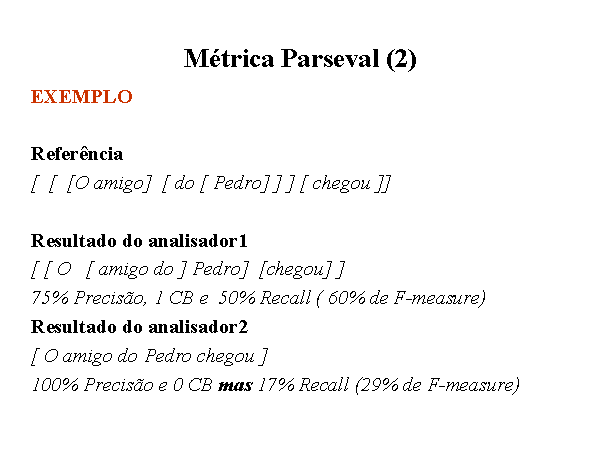 Métrica Parseval (2)

EXEMPLO

Referência

[ [ [O amigo] [ do [ Pedro] ] ] [ chegou ]]

Resultado do analisador1

[ [ O [ amigo do ] Pedro] [chegou] ]

75% Precisão, 1 CB e 50% Recall ( 60% de F-measure)

Resultado do analisador2

[ O amigo do Pedro chegou ]

100% Precisão e 0 CB mas 17% Recall (29% de F-measure)